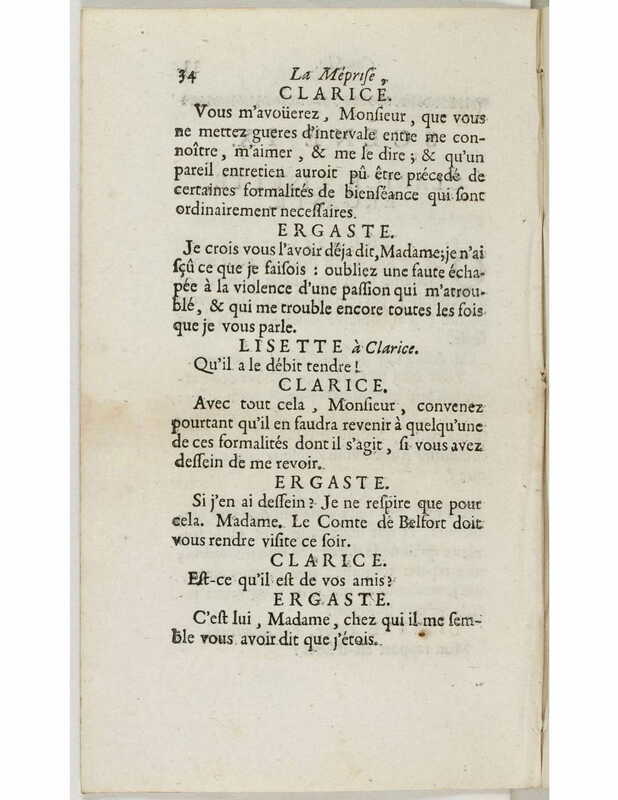 34 La Méprise,

CLARICE.

Vous m'avoüerez, Monsieur, que vous ne mettez gueres d'intervale entre me connoître, m'aimer, & me le dire; & qu'un pareil entretien auroit pû être précedé de certaines formalités de bienséance qui sont ordinairement necessaires.

ERGASTE.

Je crois vous l'avoir déja dit, Madame; je n'ai sçû ce que je faisois : oubliez une faute échapée à la violence d'une passion qui m'a troublé, & qui me trouble encore toutes les fois que je vous parle.

LISETTE à Clarice.

Qu'il a le débit tendre!

CLARICE.

Avec tout cela, Monsieur, convenez pourtant qu'il en faudra revenir à quelqu'une de ces formalités dont il s'agit, si vous avez dessein de me revoir.

ERGASTE.

Si j'en ai dessein? Je ne respire que pour cela. Madame. Le Comte de Belfort doit vous rendre visite ce soir.

CLARICE.

Est-ce qu'il est de vos amis?

ERGASTE.

C'est lui, Madame, chez qui il me semble vous avoir dit que j'étois.